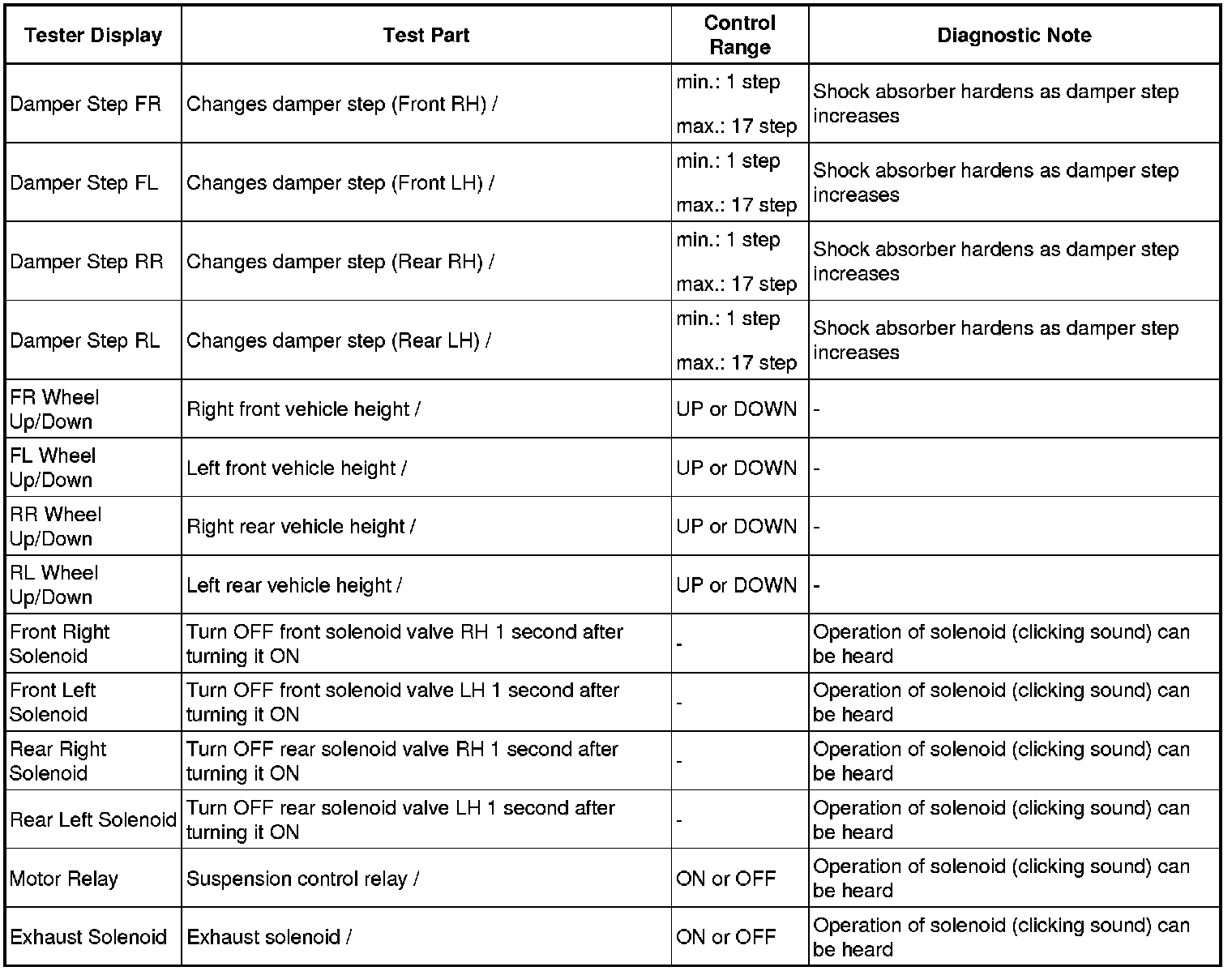 | Tester Display | Test Part | Control Range | Diagnostic Note |
|---|---|---|---|
| Damper Step FR | Changes damper step (Front RH) / | min.: 1 step max.: 17 step | Shock absorber hardens as damper step increases |
| Damper Step FL | Changes damper step (Front LH) / | min.: 1 step max.: 17 step | Shock absorber hardens as damper step increases |
| Damper Step RR | Changes damper step (Rear RH) / | min.: 1 step max.: 17 step | Shock absorber hardens as damper step increases |
| Damper Step RL | Changes damper step (Rear LH) / | min.: 1 step max.: 17 step | Shock absorber hardens as damper step increases |
| FR Wheel Up/Down | Right front vehicle height / | UP or DOWN | - |
| FL Wheel Up/Down | Left front vehicle height / | UP or DOWN | - |
| RR Wheel Up/Down | Right rear vehicle height / | UP or DOWN | - |
| RL Wheel Up/Down | Left rear vehicle height / | UP or DOWN | - |
| Front Right Solenoid | Turn OFF front solenoid valve RH 1 second after turning it ON | - | Operation of solenoid (clicking sound) can be heard |
| Front Left Solenoid | Turn OFF front solenoid valve LH 1 second after turning it ON | - | Operation of solenoid (clicking sound) can be heard |
| Rear Right Solenoid | Turn OFF rear solenoid valve RH 1 second after turning it ON | - | Operation of solenoid (clicking sound) can be heard |
| Rear Left Solenoid | Turn OFF rear solenoid valve LH 1 second after turning it ON | - | Operation of solenoid (clicking sound) can be heard |
| Motor Relay | Suspension control relay / | ON or OFF | Operation of solenoid (clicking sound) can be heard |
| Exhaust Solenoid | Exhaust solenoid / | ON or OFF | Operation of solenoid (clicking sound) can be heard |